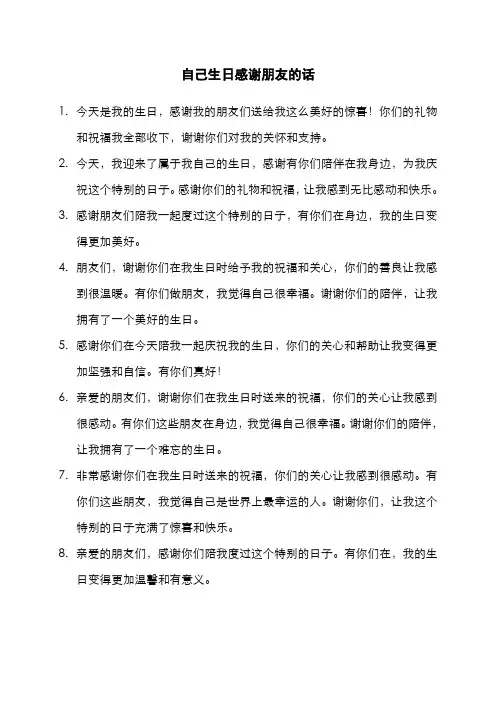 自己生日感谢朋友的话

1. 今天是我的生日，感谢我的朋友们送给我这么美好的惊喜！你们的礼物和祝福我全部收下，谢谢你们对我的关怀和支持。

2. 今天，我迎来了属于我自己的生日，感谢有你们陪伴在我身边，为我庆祝这个特别的日子。感谢你们的礼物和祝福，让我感到无比感动和快乐。

3. 感谢朋友们陪我一起度过这个特别的日子，有你们在身边，我的生日变得更加美好。

4. 朋友们，谢谢你们在我生日时给予我的祝福和关心，你们的善良让我感到很温暖。有你们做朋友，我觉得自己很幸福。谢谢你们的陪伴，让我拥有了一个美好的生日。

5. 感谢你们在今天陪我一起庆祝我的生日，你们的关心和帮助让我变得更加坚强和自信。有你们真好！

6. 亲爱的朋友们，谢谢你们在我生日时送来的祝福，你们的关心让我感到很感动。有你们这些朋友在身边，我觉得自己很幸福。谢谢你们的陪伴，让我拥有了一个难忘的生日。

7. 非常感谢你们在我生日时送来的祝福，你们的关心让我感到很感动。有你们这些朋友，我觉得自己是世界上最幸运的人。谢谢你们，让我这个特别的日子充满了惊喜和快乐。

8. 亲爱的朋友们，感谢你们陪我度过这个特别的日子。有你们在，我的生日变得更加温馨和有意义。